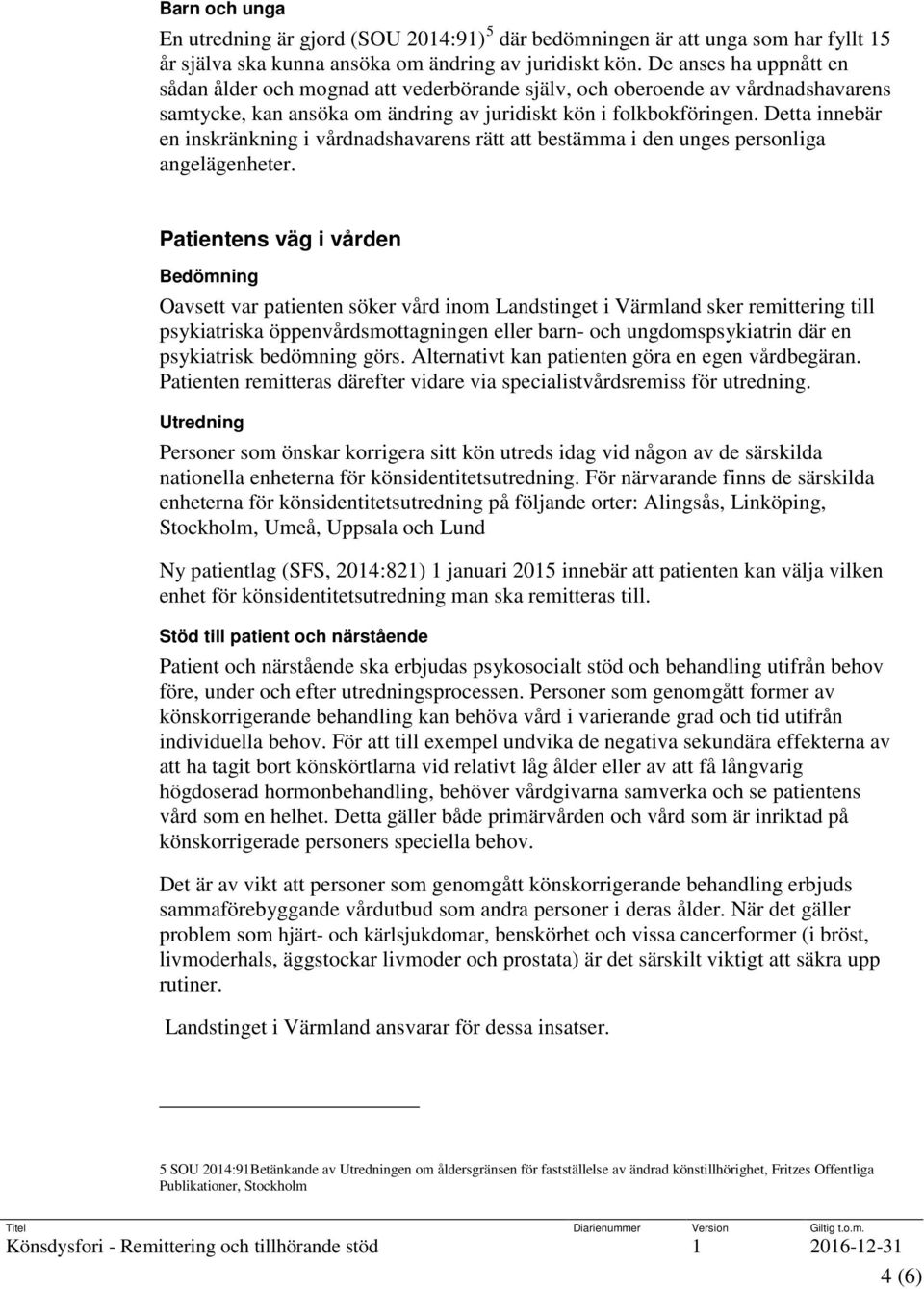 Barn och unga

En utredning är gjord (SOU 2014:91)$^5$ där bedömningen är att unga som har fyllt 15 år själva ska kunna ansöka om ändring av juridiskt kön. De anses ha uppnått en sådan ålder och mognad att vederbörande själv, och oberoende av vårdnadshavarens samtycke, kan ansöka om ändring av juridiskt kön i folkbokföringen. Detta innebär en inskränkning i vårdnadshavarens rätt att bestämma i den unges personliga angelägenheter.

Patientens väg i vården

Bedömning

Oavsett var patienten söker vård inom Landstinget i Värmland sker remittering till psykiatriska öppenvårdsmottagningen eller barn- och ungdomspsykiatrin där en psykiatrisk bedömning görs. Alternativt kan patienten göra en egen vårdbegäran. Patienten remitteras därefter vidare via specialistvårdsremiss för utredning.

Utredning

Personer som önskar korrigera sitt kön utreds idag vid någon av de särskilda nationella enheterna för könsidentitetsutredning. För närvarande finns de särskilda enheterna för könsidentitetsutredning på följande orter: Alingsås, Linköping, Stockholm, Umeå, Uppsala och Lund

Ny patientlag (SFS, 2014:821) 1 januari 2015 innebär att patienten kan välja vilken enhet för könsidentitetsutredning man ska remitteras till.

Stöd till patient och närstående

Patient och närstående ska erbjudas psykosocialt stöd och behandling utifrån behov före, under och efter utredningsprocessen. Personer som genomgått former av könskorrigerande behandling kan behöva vård i varierande grad och tid utifrån individuella behov. För att till exempel undvika de negativa sekundära effekterna av att ha tagit bort könskörtlarna vid relativt låg ålder eller av att få långvarig högdoserad hormonbehandling, behöver vårdgivarna samverka och se patientens vård som en helhet. Detta gäller både primärvården och vård som är inriktad på könskorrigerade personers speciella behov.

Det är av vikt att personer som genomgått könskorrigerande behandling erbjuds sammaförebyggande vårdutbud som andra personer i deras ålder. När det gäller problem som hjärt- och kärlsjukdomar, benskörhet och vissa cancerformer (i bröst, livmoderhals, äggstockar livmoder och prostata) är det särskilt viktigt att säkra upp rutiner.

Landstinget i Värmland ansvarar för dessa insatser.

5 SOU 2014:91Betänkande av Utredningen om åldersgränsen för fastställelse av ändrad könstillhörighet, Fritzes Offentliga Publikationer, Stockholm

| Titel | Diarienummer | Version | Giltig t.o.m. |
|---|---|---|---|
| Könsdysfori - Remittering och tillhörande stöd | | 1 | 2016-12-31 |

4 (6)